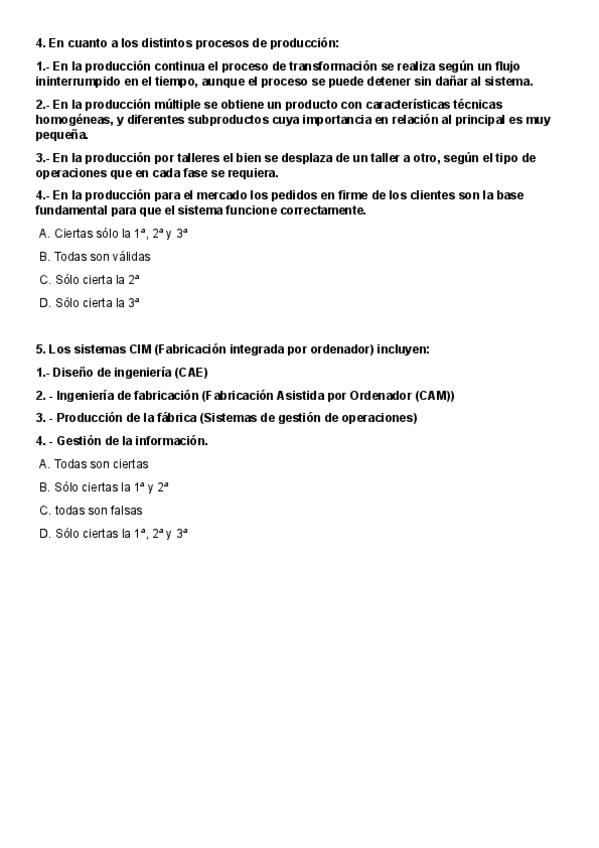 4. En cuanto a los distintos procesos de producción:

1.- En la producción continua el proceso de transformación se realiza según un flujo ininterrumpido en el tiempo, aunque el proceso se puede detener sin dañar al sistema.

2.- En la producción múltiple se obtiene un producto con características técnicas homogéneas, y diferentes subproductos cuya importancia en relación al principal es muy pequeña.

3.- En la producción por talleres el bien se desplaza de un taller a otro, según el tipo de operaciones que en cada fase se requiera.

4.- En la producción para el mercado los pedidos en firme de los clientes son la base fundamental para que el sistema funcione correctamente.

A. Ciertas sólo la 1ª, 2ª y 3ª

B. Todas son válidas

C. Sólo cierta la 2ª

D. Sólo cierta la 3ª

5. Los sistemas CIM (Fabricación integrada por ordenador) incluyen:

1.- Diseño de ingeniería (CAE)

2. - Ingeniería de fabricación (Fabricación Asistida por Ordenador (CAM))

3. - Producción de la fábrica (Sistemas de gestión de operaciones)

4. - Gestión de la información.

A. Todas son ciertas

B. Sólo ciertas la 1ª y 2ª

C. todas son falsas

D. Sólo ciertas la 1ª, 2ª y 3ª